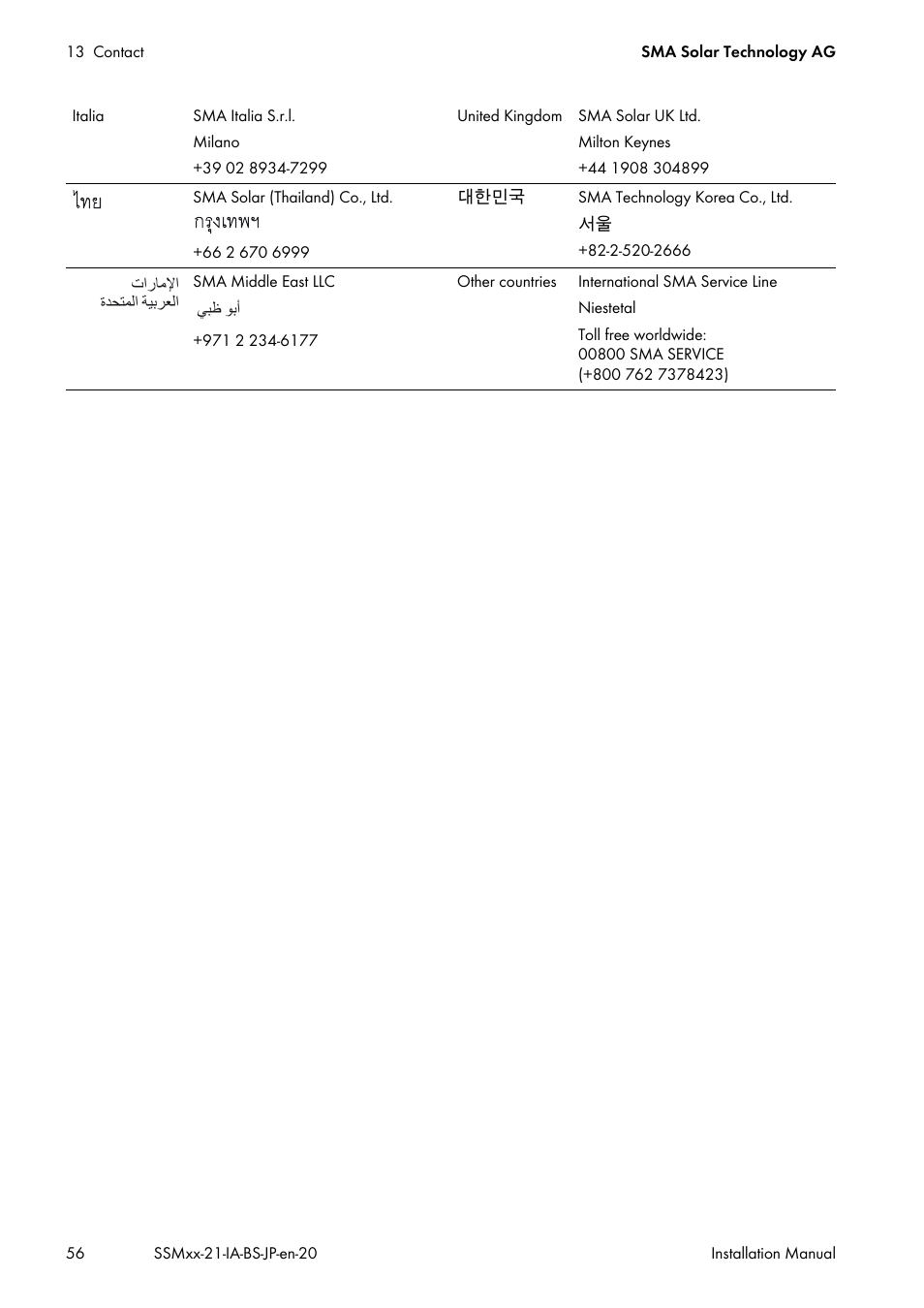 13 Contact

SMA Solar Technology AG

| | | | |
|---|---|---|---|
| Italia | SMA Italia S.r.l. Milano +39 02 8934-7299 | United Kingdom | SMA Solar UK Ltd. Milton Keynes +44 1908 304899 |
| ไทย | SMA Solar (Thailand) Co., Ltd. กรุงเทพฯ +66 2 670 6999 | 대한민국 | SMA Technology Korea Co., Ltd. 서울 +82-2-520-2666 |
| الإمارات العربية المتحدة | SMA Middle East LLC أبو ظبي +971 2 234-6177 | Other countries | International SMA Service Line Niestetal Toll free worldwide: 00800 SMA SERVICE (+800 762 7378423) |

56

SSMxx-21-IA-BS-JP-en-20

Installation Manual